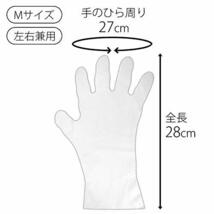 Mサイズ

左右兼用

手のひら周り
27cm

全長
28cm